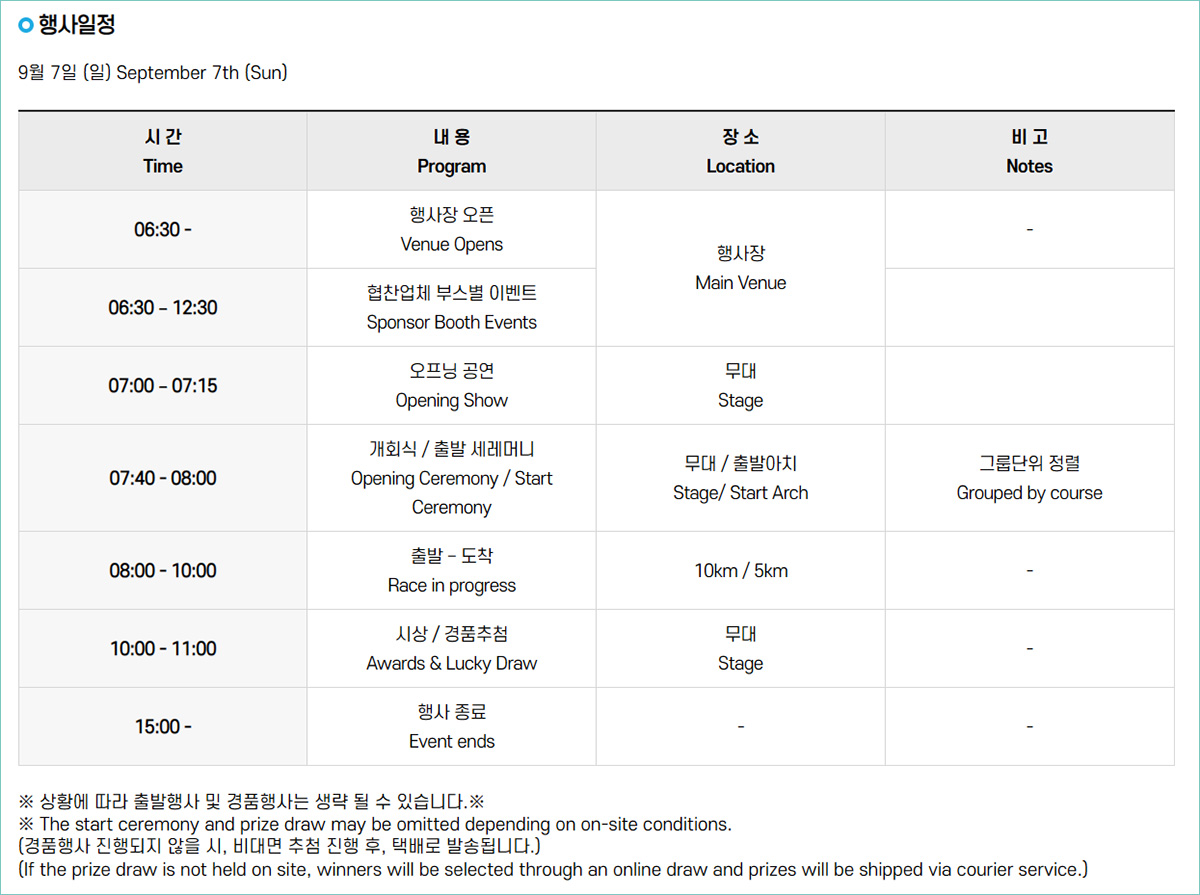 행사일정

9월 7일 (일) September 7th (Sun)

| 시 간 Time | 내 용 Program | 장 소 Location | 비 고 Notes |
|---|---|---|---|
| 06:30 - | 행사장 오픈 Venue Opens | 행사장 Main Venue | - |
| 06:30 - 12:30 | 협찬업체 부스별 이벤트 Sponsor Booth Events | | |
| 07:00 - 07:15 | 오프닝 공연 Opening Show | 무대 Stage | |
| 07:40 - 08:00 | 개회식 / 출발 세레머니 Opening Ceremony / Start Ceremony | 무대 / 출발아치 Stage/ Start Arch | 그룹단위 정렬 Grouped by course |
| 08:00 - 10:00 | 출발 - 도착 Race in progress | 10km / 5km | - |
| 10:00 - 11:00 | 시상 / 경품추첨 Awards & Lucky Draw | 무대 Stage | - |
| 15:00 - | 행사 종료 Event ends | - | - |

※ 상황에 따라 출발행사 및 경품행사는 생략 될 수 있습니다.※
※ The start ceremony and prize draw may be omitted depending on on-site conditions.
(경품행사 진행되지 않을 시, 비대면 추첨 진행 후, 택배로 발송됩니다.)
(If the prize draw is not held on site, winners will be selected through an online draw and prizes will be shipped via courier service.)